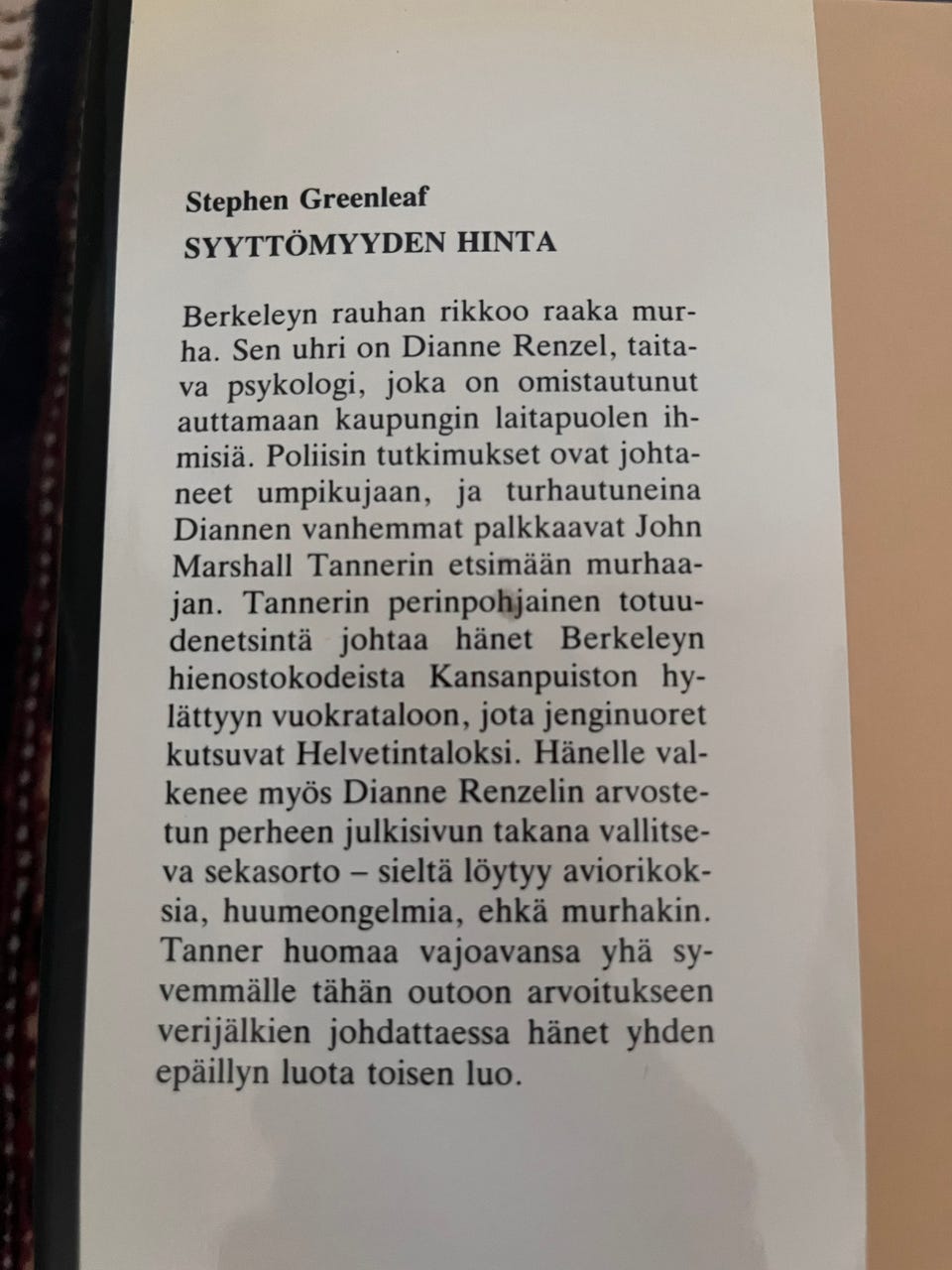 Stephen Greenleaf
SYYTTÖMYYDEN HINTA

Berkeleyn rauhan rikkoo raaka murha. Sen uhri on Dianne Renzel, taitava psykologi, joka on omistautunut auttamaan kaupungin laitapuolen ihmisiä. Poliisin tutkimukset ovat johtaneet umpikujaan, ja turhautuneina Diannen vanhemmat palkkaavat John Marshall Tannerin etsimään murhaajan. Tannerin perinpohjainen totuudenetsintä johtaa hänet Berkeleyn hienostokodeista Kansanpuiston hylättyyn vuokrataloon, jota jenginuoret kutsuvat Helvetintaloksi. Hänelle valkenee myös Dianne Renzelin arvostetun perheen julkisivun takana vallitseva sekasorto – sieltä löytyy aviorikoksia, huumeongelmia, ehkä murhakin. Tanner huomaa vajoavansa yhä syvemmälle tähän outoon arvoitukseen verijälkien johdattaessa hänet yhden epäillyn luota toisen luo.